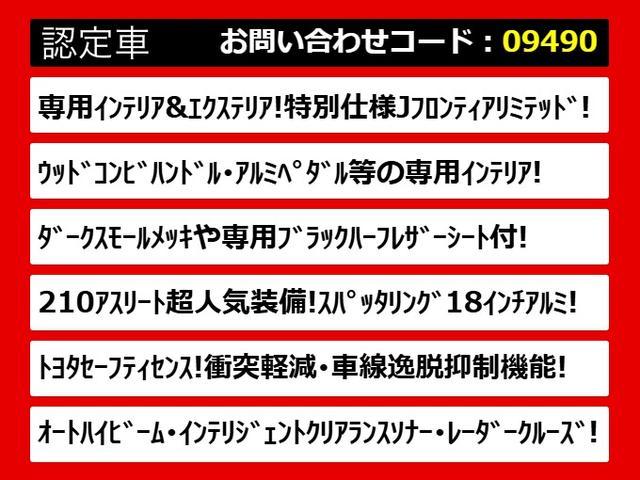 認定車 お問い合わせコード：09490

専用ｲﾝﾃﾘｱ&ｴｸｽﾃﾘｱ!特別仕様Jﾌﾛﾝﾃｨｱﾘﾐﾃｯﾄﾞ!

ｳｯﾄﾞｺﾝﾋﾞﾊﾝﾄﾞﾙ・ｱﾙﾐﾍﾟﾀﾞﾙ等の専用ｲﾝﾃﾘｱ!

ﾀﾞｰｸｽﾓｰﾙﾒｯｷや専用ﾌﾞﾗｯｸﾊｰﾌﾚｻﾞｰｼｰﾄ付!

210ｱｽﾘｰﾄ超人気装備!ｽﾊﾟｯﾀﾘﾝｸﾞ18ｲﾝﾁｱﾙﾐ!

ﾄﾖﾀｾｰﾌﾃｨｾﾝｽ!衝突軽減・車線逸脱抑制機能!

ｵｰﾄﾊｲﾋﾞｰﾑ・ｲﾝﾃﾘｼﾞｪﾝﾄｸﾘｱﾗﾝｽｿﾅｰ・ﾚｰﾀﾞｰｸﾙｰｽﾞ!